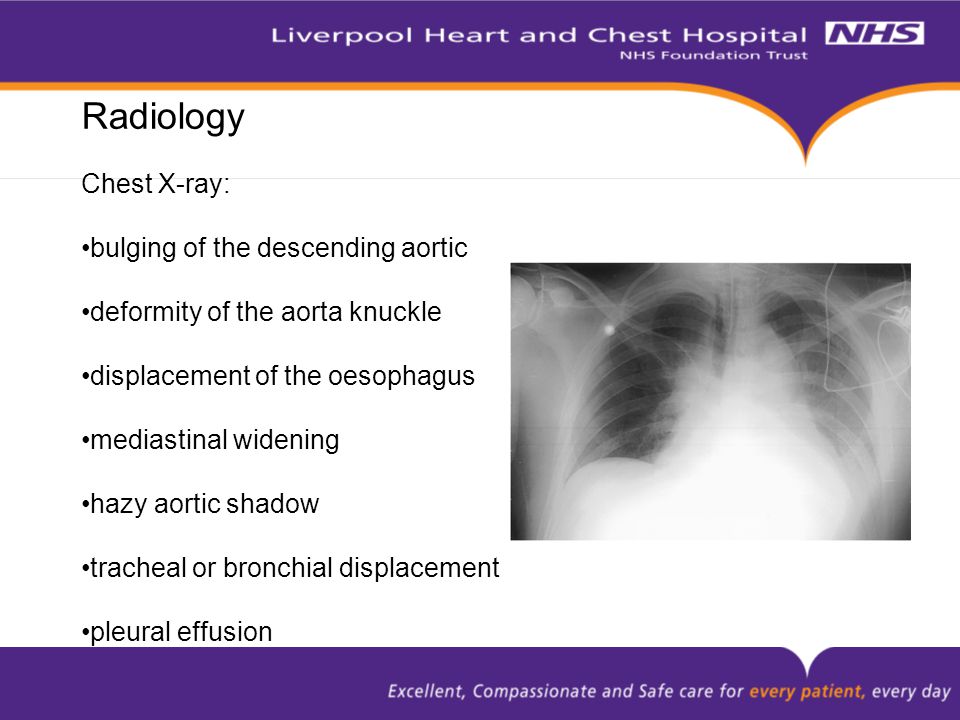 Liverpool Heart and Chest Hospital NHS
NHS Foundation Trust

Radiology

Chest X-ray:

•bulging of the descending aortic

•deformity of the aorta knuckle

•displacement of the oesophagus

•mediastinal widening

•hazy aortic shadow

•tracheal or bronchial displacement

•pleural effusion

Excellent, Compassionate and Safe care for every patient, every day